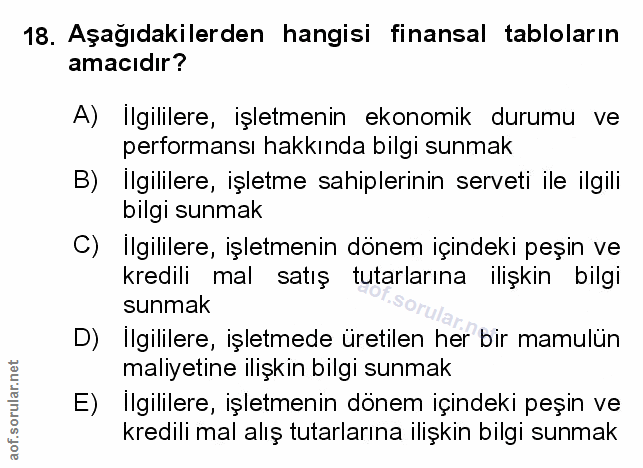 18. Aşağıdakilerden hangisi finansal tabloların amacıdır?

A) İlgililere, işletmenin ekonomik durumu ve performansı hakkında bilgi sunmak

B) İlgililere, işletme sahiplerinin serveti ile ilgili bilgi sunmak

C) İlgililere, işletmenin dönem içindeki peşin ve kredili mal satış tutarlarına ilişkin bilgi sunmak

D) İlgililere, işletmede üretilen her bir mamulün maliyetine ilişkin bilgi sunmak

E) İlgililere, işletmenin dönem içindeki peşin ve kredili mal alış tutarlarına ilişkin bilgi sunmak

aof.sorular.net